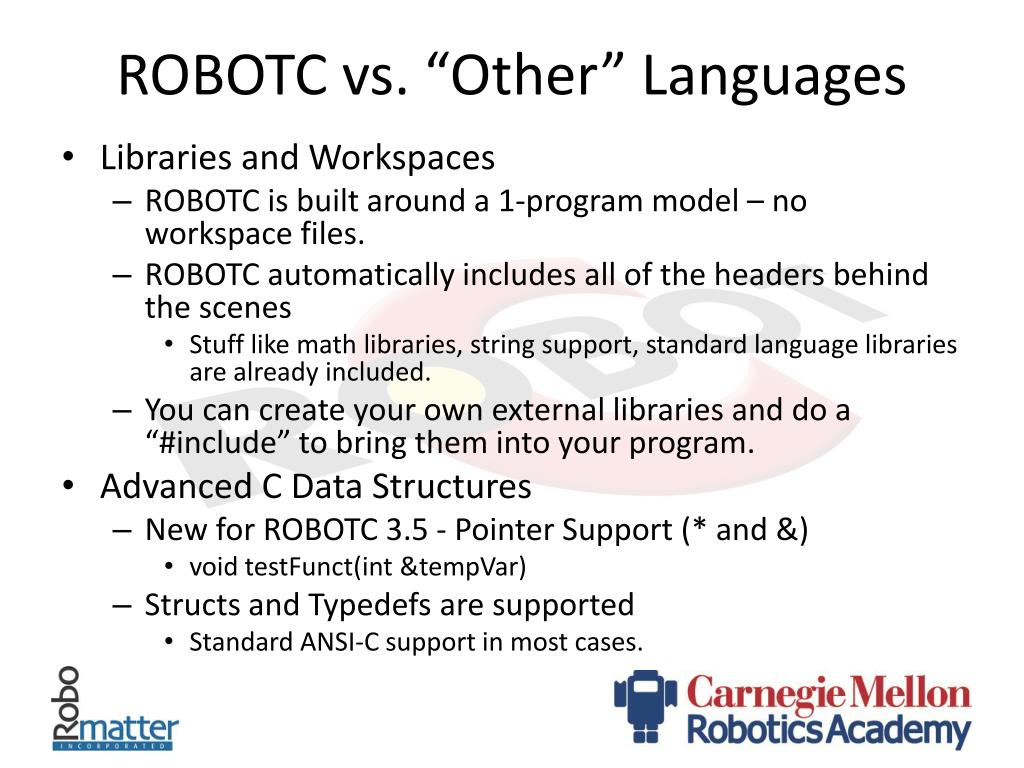 ROBOTC vs. “Other” Languages

• Libraries and Workspaces
– ROBOTC is built around a 1-program model – no workspace files.
– ROBOTC automatically includes all of the headers behind the scenes
• Stuff like math libraries, string support, standard language libraries are already included.
– You can create your own external libraries and do a “#include” to bring them into your program.
• Advanced C Data Structures
– New for ROBOTC 3.5 - Pointer Support (* and &)
• void testFunct(int &tempVar)
– Structs and Typedefs are supported
• Standard ANSI-C support in most cases.

Robomatter INCORPORATED

Carnegie Mellon Robotics Academy